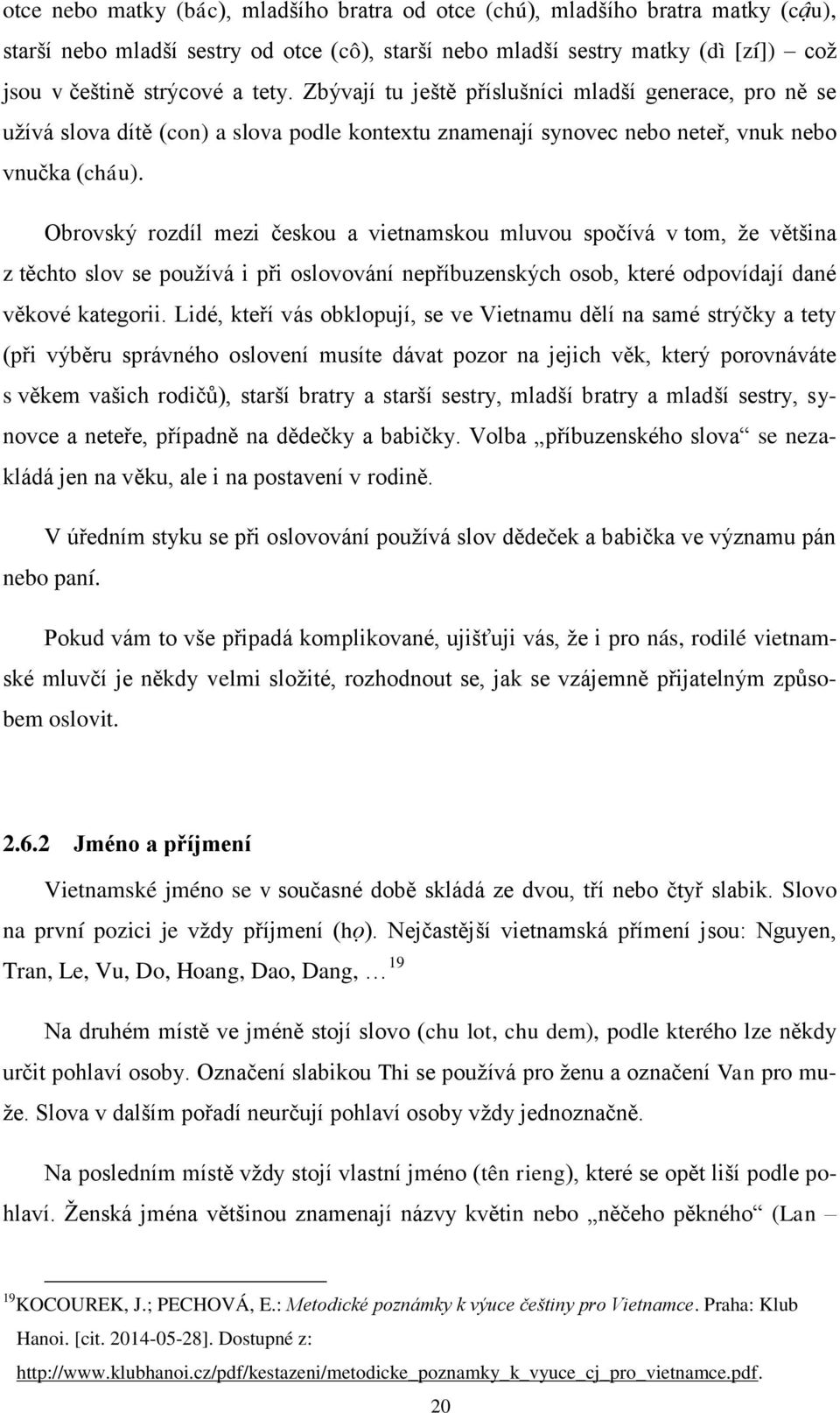 otce nebo matky (bác), mladšího bratra od otce (chú), mladšího bratra matky (cậu), starší nebo mladší sestry od otce (cô), starší nebo mladší sestry matky (dì [zí]) – což jsou v češtině strýcové a tety. Zbývají tu ještě příslušníci mladší generace, pro ně se užívá slova dítě (con) a slova podle kontextu znamenají synovec nebo neteř, vnuk nebo vnučka (cháu).

Obrovský rozdíl mezi českou a vietnamskou mluvou spočívá v tom, že většina z těchto slov se používá i při oslovování nepříbuzenských osob, které odpovídají dané věkové kategorii. Lidé, kteří vás obklopují, se ve Vietnamu dělí na samé strýčky a tety (při výběru správného oslovení musíte dávat pozor na jejich věk, který porovnáváte s věkem vašich rodičů), starší bratry a starší sestry, mladší bratry a mladší sestry, synovce a neteře, případně na dědečky a babičky. Volba „příbuzenského slova“ se nezakládá jen na věku, ale i na postavení v rodině.

V úředním styku se při oslovování používá slov dědeček a babička ve významu pán nebo paní.

Pokud vám to vše připadá komplikované, ujišťuji vás, že i pro nás, rodilé vietnamské mluvčí je někdy velmi složité, rozhodnout se, jak se vzájemně přijatelným způsobem oslovit.

2.6.2 Jméno a příjmení

Vietnamské jméno se v současné době skládá ze dvou, tří nebo čtyř slabik. Slovo na první pozici je vždy příjmení (họ). Nejčastější vietnamská přímení jsou: Nguyen, Tran, Le, Vu, Do, Hoang, Dao, Dang, … $^{19}$

Na druhém místě ve jméně stojí slovo (chu lot, chu dem), podle kterého lze někdy určit pohlaví osoby. Označení slabikou Thi se používá pro ženu a označení Van pro muže. Slova v dalším pořadí neurčují pohlaví osoby vždy jednoznačně.

Na posledním místě vždy stojí vlastní jméno (tên rieng), které se opět liší podle pohlaví. Ženská jména většinou znamenají názvy květin nebo „něčeho pěkného“ (Lan –

$^{19}$KOCOUREK, J.; PECHOVÁ, E.: Metodické poznámky k výuce češtiny pro Vietnamce. Praha: Klub Hanoi. [cit. 2014-05-28]. Dostupné z: http://www.klubhanoi.cz/pdf/kestazeni/metodicke_poznamky_k_vyuce_cj_pro_vietnamce.pdf.

20